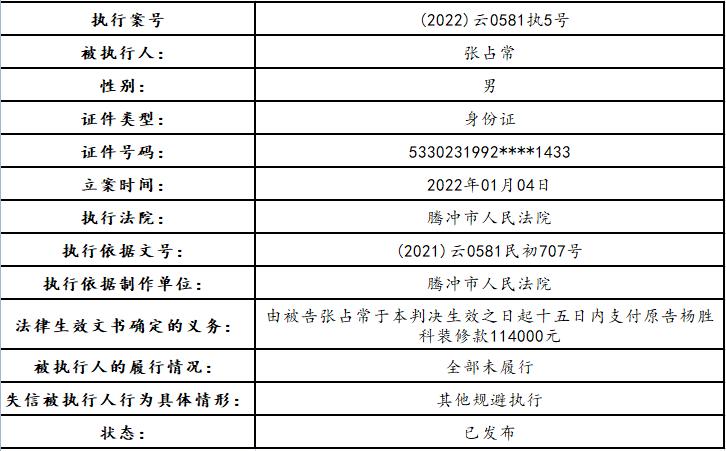 | 执行案号 | (2022)云0581执5号 |
|---|---|
| 被执行人: | 张占常 |
| 性别: | 男 |
| 证件类型: | 身份证 |
| 证件号码: | 5330231992****1433 |
| 立案时间: | 2022年01月04日 |
| 执行法院: | 腾冲市人民法院 |
| 执行依据文号: | (2021)云0581民初707号 |
| 执行依据制作单位: | 腾冲市人民法院 |
| 法律生效文书确定的义务: | 由被告张占常于本判决生效之日起十五日内支付原告杨胜科装修款114000元 |
| 被执行人的履行情况: | 全部未履行 |
| 失信被执行人行为具体情形: | 其他规避执行 |
| 状态: | 已发布 |